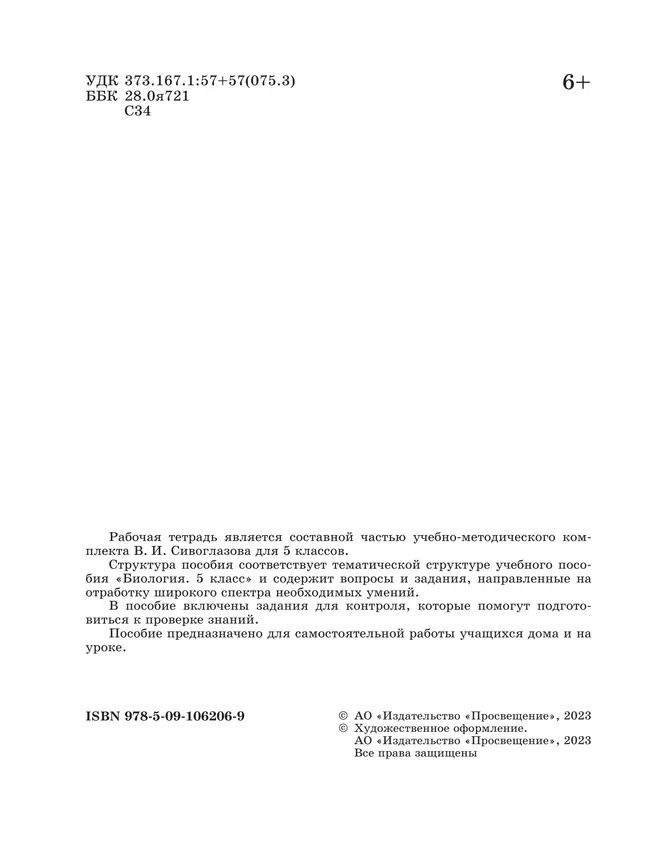 УДК 373.167.1:57+57(075.3)
ББК 28.0я721
С34

6+

Рабочая тетрадь является составной частью учебно-методического комплекта В. И. Сивоглазова для 5 классов.

Структура пособия соответствует тематической структуре учебного пособия «Биология. 5 класс» и содержит вопросы и задания, направленные на отработку широкого спектра необходимых умений.

В пособие включены задания для контроля, которые помогут подготовиться к проверке знаний.

Пособие предназначено для самостоятельной работы учащихся дома и на уроке.

ISBN 978-5-09-106206-9

© АО «Издательство «Просвещение», 2023
© Художественное оформление.
АО «Издательство «Просвещение», 2023
Все права защищены